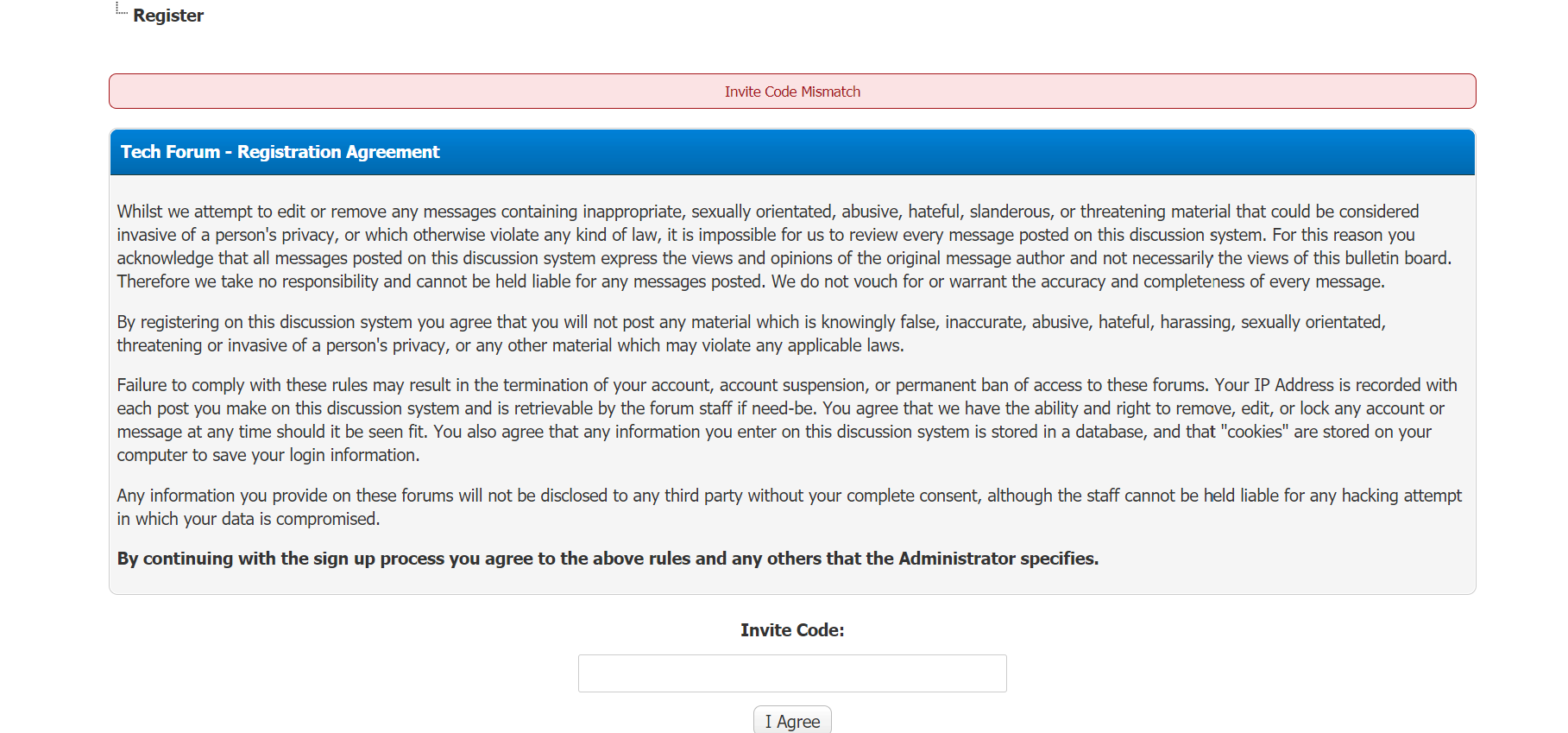 Register

Invite Code Mismatch

Tech Forum - Registration Agreement

Whilst we attempt to edit or remove any messages containing inappropriate, sexually orientated, abusive, hateful, slanderous, or threatening material that could be considered invasive of a person's privacy, or which otherwise violate any kind of law, it is impossible for us to review every message posted on this discussion system. For this reason you acknowledge that all messages posted on this discussion system express the views and opinions of the original message author and not necessarily the views of this bulletin board. Therefore we take no responsibility and cannot be held liable for any messages posted. We do not vouch for or warrant the accuracy and completeness of every message.

By registering on this discussion system you agree that you will not post any material which is knowingly false, inaccurate, abusive, hateful, harassing, sexually orientated, threatening or invasive of a person's privacy, or any other material which may violate any applicable laws.

Failure to comply with these rules may result in the termination of your account, account suspension, or permanent ban of access to these forums. Your IP Address is recorded with each post you make on this discussion system and is retrievable by the forum staff if need-be. You agree that we have the ability and right to remove, edit, or lock any account or message at any time should it be seen fit. You also agree that any information you enter on this discussion system is stored in a database, and that "cookies" are stored on your computer to save your login information.

Any information you provide on these forums will not be disclosed to any third party without your complete consent, although the staff cannot be held liable for any hacking attempt in which your data is compromised.

By continuing with the sign up process you agree to the above rules and any others that the Administrator specifies.

Invite Code:

I Agree